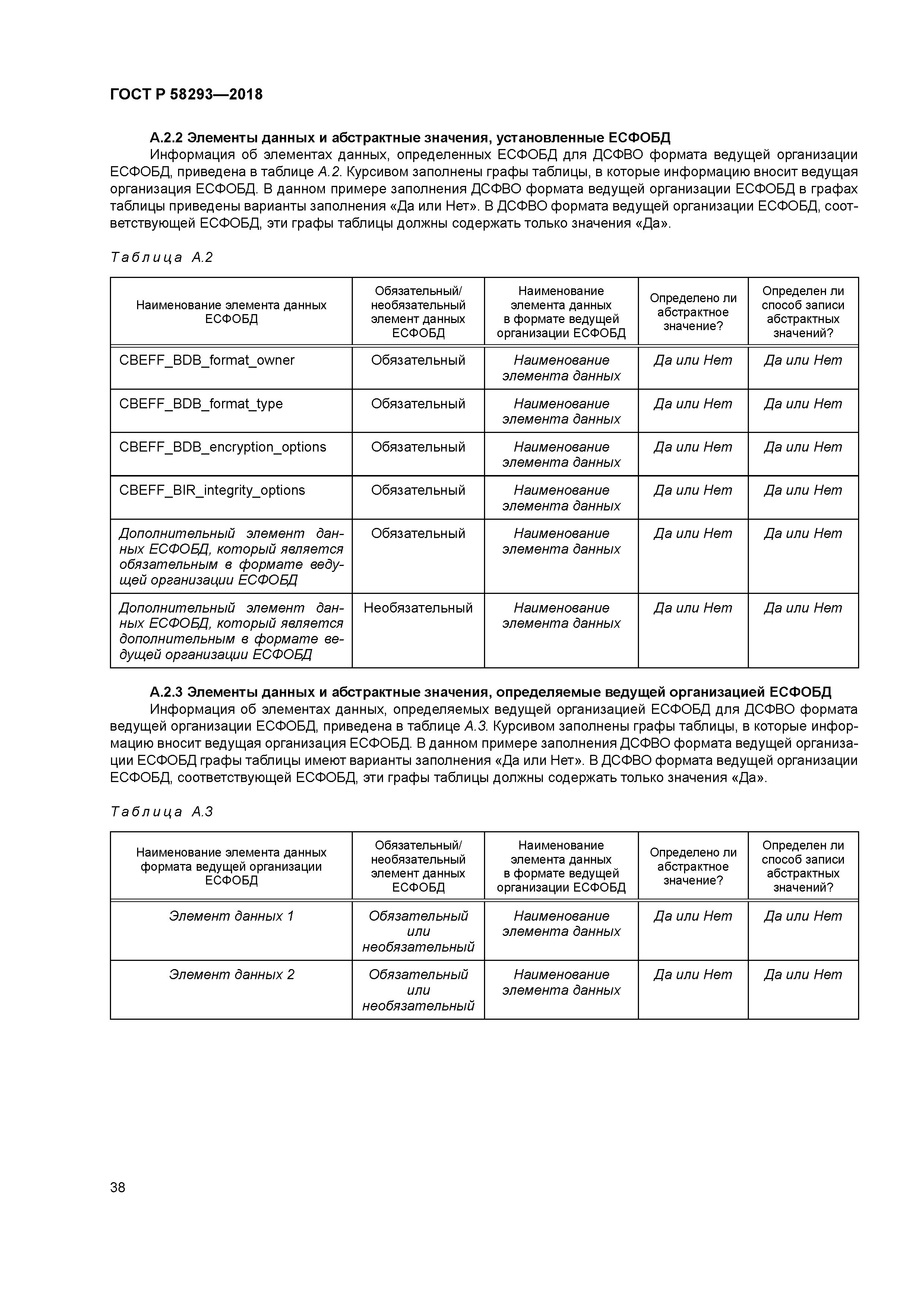 ГОСТ Р 58293—2018

А.2.2 Элементы данных и абстрактные значения, установленные ЕСФОБД

Информация об элементах данных, определенных ЕСФОБД для ДСФВО формата ведущей организации ЕСФОБД, приведена в таблице А.2. Курсивом заполнены графы таблицы, в которые информацию вносит ведущая организация ЕСФОБД. В данном примере заполнения ДСФВО формата ведущей организации ЕСФОБД в графах таблицы приведены варианты заполнения «Да или Нет». В ДСФВО формата ведущей организации ЕСФОБД, соответствующей ЕСФОБД, эти графы таблицы должны содержать только значения «Да».

Таблица А.2

| Наименование элемента данных ЕСФОБД | Обязательный/ необязательный элемент данных ЕСФОБД | Наименование элемента данных в формате ведущей организации ЕСФОБД | Определено ли абстрактное значение? | Определен ли способ записи абстрактных значений? |
|---|---|---|---|---|
| CBEFF_BDB_format_owner | Обязательный | Наименование элемента данных | Да или Нет | Да или Нет |
| CBEFF_BDB_format_type | Обязательный | Наименование элемента данных | Да или Нет | Да или Нет |
| CBEFF_BDB_encryption_options | Обязательный | Наименование элемента данных | Да или Нет | Да или Нет |
| CBEFF_BIR_integrity_options | Обязательный | Наименование элемента данных | Да или Нет | Да или Нет |
| Дополнительный элемент данных ЕСФОБД, который является обязательным в формате ведущей организации ЕСФОБД | Обязательный | Наименование элемента данных | Да или Нет | Да или Нет |
| Дополнительный элемент данных ЕСФОБД, который является дополнительным в формате ведущей организации ЕСФОБД | Необязательный | Наименование элемента данных | Да или Нет | Да или Нет |

А.2.3 Элементы данных и абстрактные значения, определяемые ведущей организацией ЕСФОБД

Информация об элементах данных, определяемых ведущей организацией ЕСФОБД для ДСФВО формата ведущей организации ЕСФОБД, приведена в таблице А.3. Курсивом заполнены графы таблицы, в которые информацию вносит ведущая организация ЕСФОБД. В данном примере заполнения ДСФВО формата ведущей организации ЕСФОБД графы таблицы имеют варианты заполнения «Да или Нет». В ДСФВО формата ведущей организации ЕСФОБД, соответствующей ЕСФОБД, эти графы таблицы должны содержать только значения «Да».

Таблица А.3

| Наименование элемента данных формата ведущей организации ЕСФОБД | Обязательный/ необязательный элемент данных ЕСФОБД | Наименование элемента данных в формате ведущей организации ЕСФОБД | Определено ли абстрактное значение? | Определен ли способ записи абстрактных значений? |
|---|---|---|---|---|
| Элемент данных 1 | Обязательный или необязательный | Наименование элемента данных | Да или Нет | Да или Нет |
| Элемент данных 2 | Обязательный или необязательный | Наименование элемента данных | Да или Нет | Да или Нет |

38